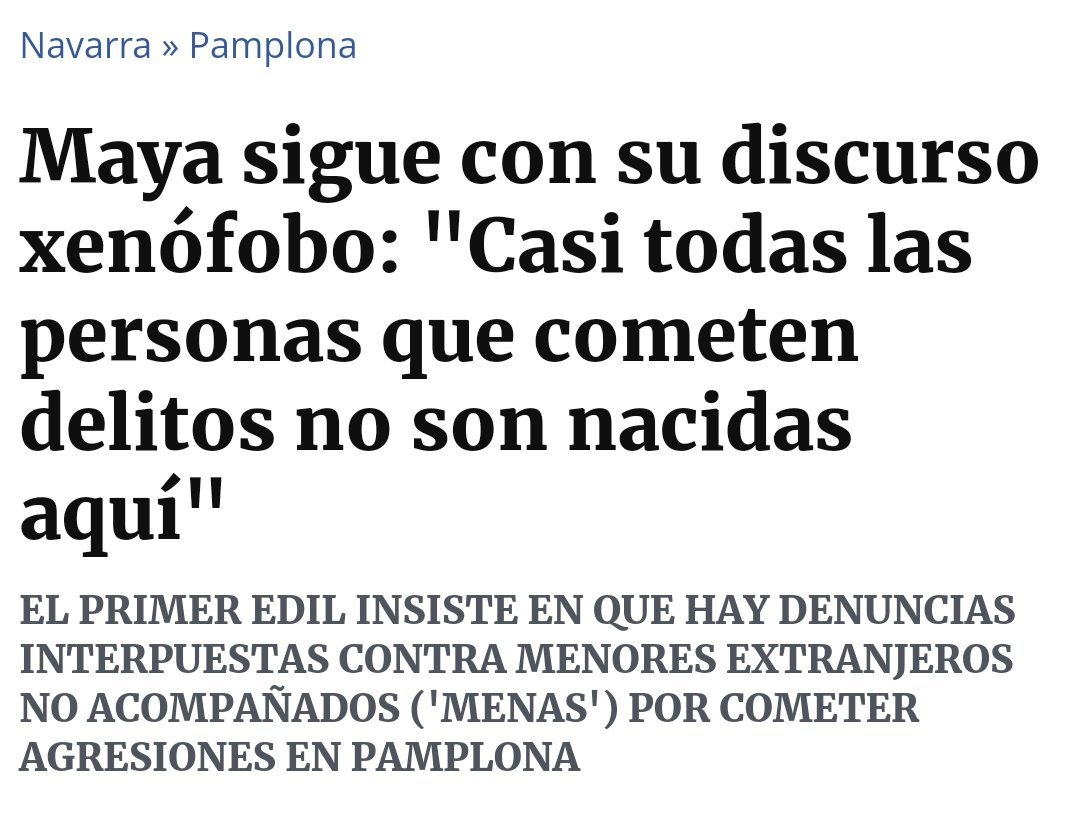 Navarra » Pamplona

Maya sigue con su discurso xenófobo: "Casi todas las personas que cometen delitos no son nacidas aquí"

EL PRIMER EDIL INSISTE EN QUE HAY DENUNCIAS INTERPUESTAS CONTRA MENORES EXTRANJEROS NO ACOMPAÑADOS ('MENAS') POR COMETER AGRESIONES EN PAMPLONA